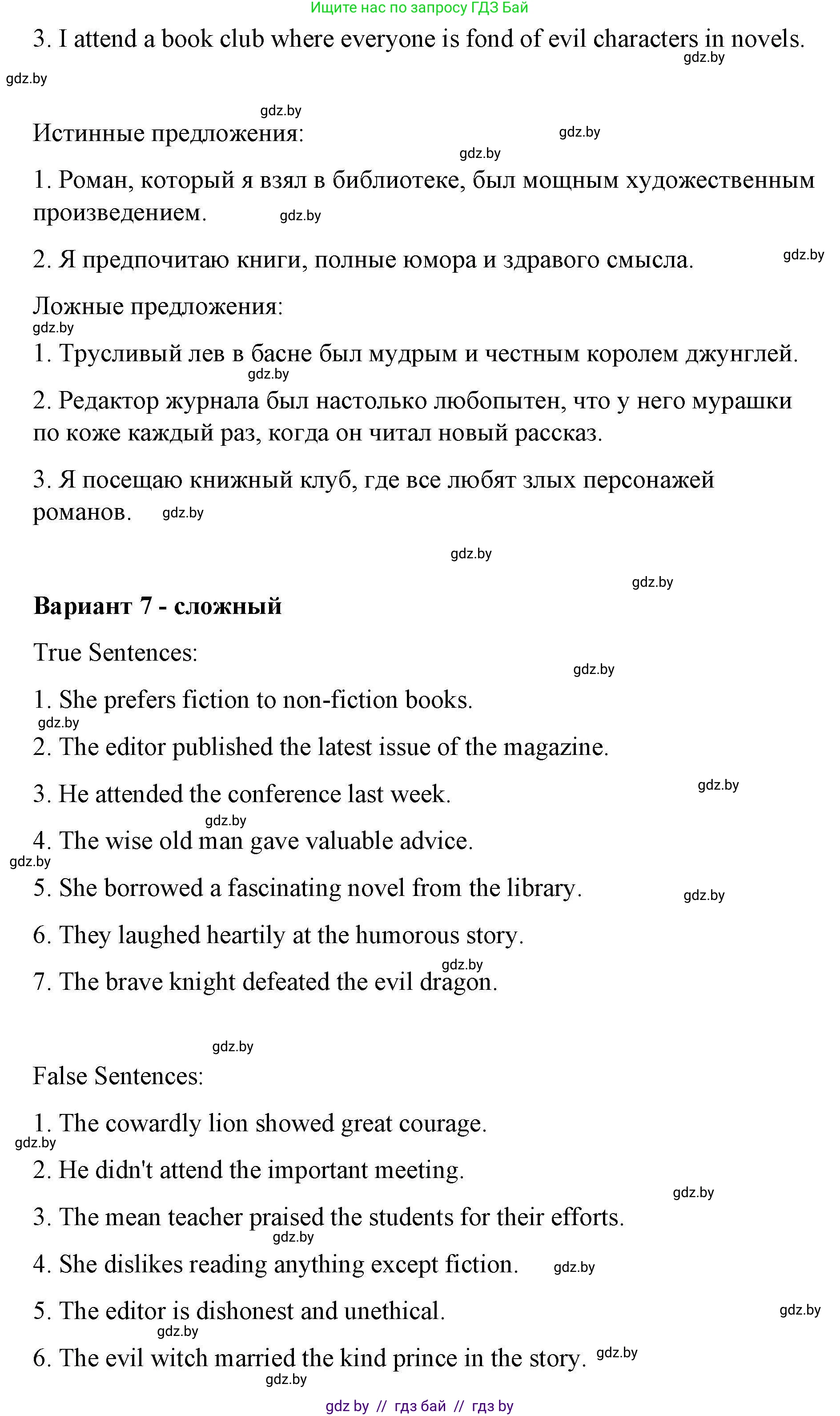 Ищите нас по запросу ГДЗ Бай

3. I attend a book club where everyone is fond of evil characters in novels.

gdz.by

gdz.by

gdz.by

Истинные предложения:

gdz.by

gdz.by

1. Роман, который я взял в библиотеке, был мощным художественным произведением.

gdz.by

2. Я предпочитаю книги, полные юмора и здравого смысла.

gdz.by

Ложные предложения:

gdz.by

1. Трусливый лев в басне был мудрым и честным королем джунглей.

gdz.by

2. Редактор журнала был настолько любопытен, что у него мурашки по коже каждый раз, когда он читал новый рассказ.

3. Я посещаю книжный клуб, где все любят злых персонажей романов.

gdz.by

gdz.by

gdz.by

**Вариант 7 - сложный**

True Sentences:

gdz.by

1. She prefers fiction to non-fiction books.

gdz.by

2. The editor published the latest issue of the magazine.

3. He attended the conference last week.

gdz.by

gdz.by

4. The wise old man gave valuable advice.

gdz.by

5. She borrowed a fascinating novel from the library.

gdz.by

6. They laughed heartily at the humorous story.

gdz.by

7. The brave knight defeated the evil dragon.

gdz.by

False Sentences:

1. The cowardly lion showed great courage.

gdz.by

2. He didn't attend the important meeting.

gdz.by

3. The mean teacher praised the students for their efforts.

gdz.by

4. She dislikes reading anything except fiction.

gdz.by

5. The editor is dishonest and unethical.

gdz.by

gdz.by

6. The evil witch married the kind prince in the story.

gdz.by

gdz.by

gdz by // гдз бай // гдз by